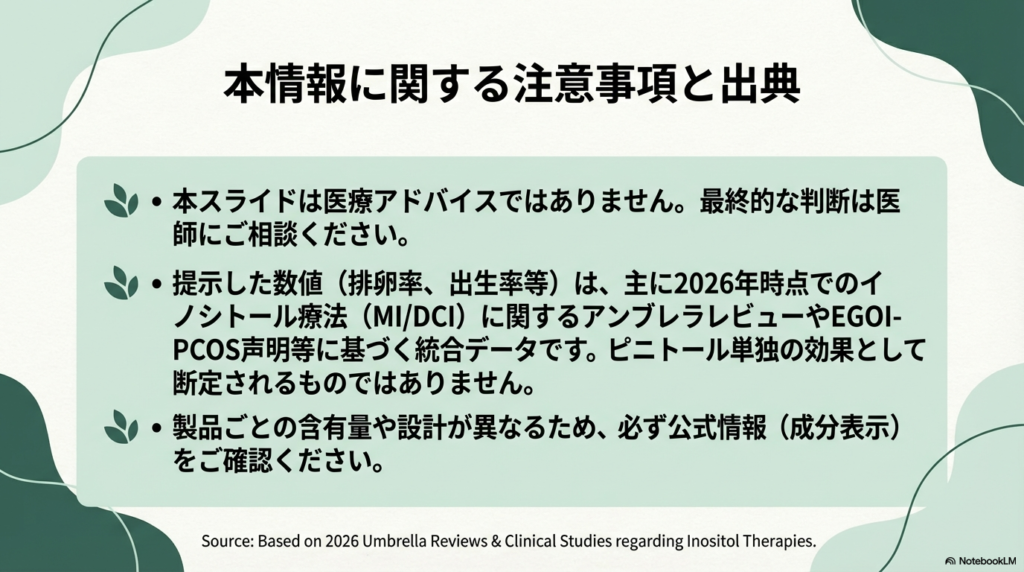 本情報に関する注意事項と出典

• 本スライドは医療アドバイスではありません。最終的な判断は医師にご相談ください。

• 提示した数値（排卵率、出生率等）は、主に2026年時点でのイノシトール療法（MI/DCI）に関するアンブレラレビューやEGOI-PCOS声明等に基づく統合データです。ピニトール単独の効果として断定されるものではありません。

• 製品ごとの含有量や設計が異なるため、必ず公式情報（成分表示）をご確認ください。

Source: Based on 2026 Umbrella Reviews & Clinical Studies regarding Inositol Therapies.

NotebookLM